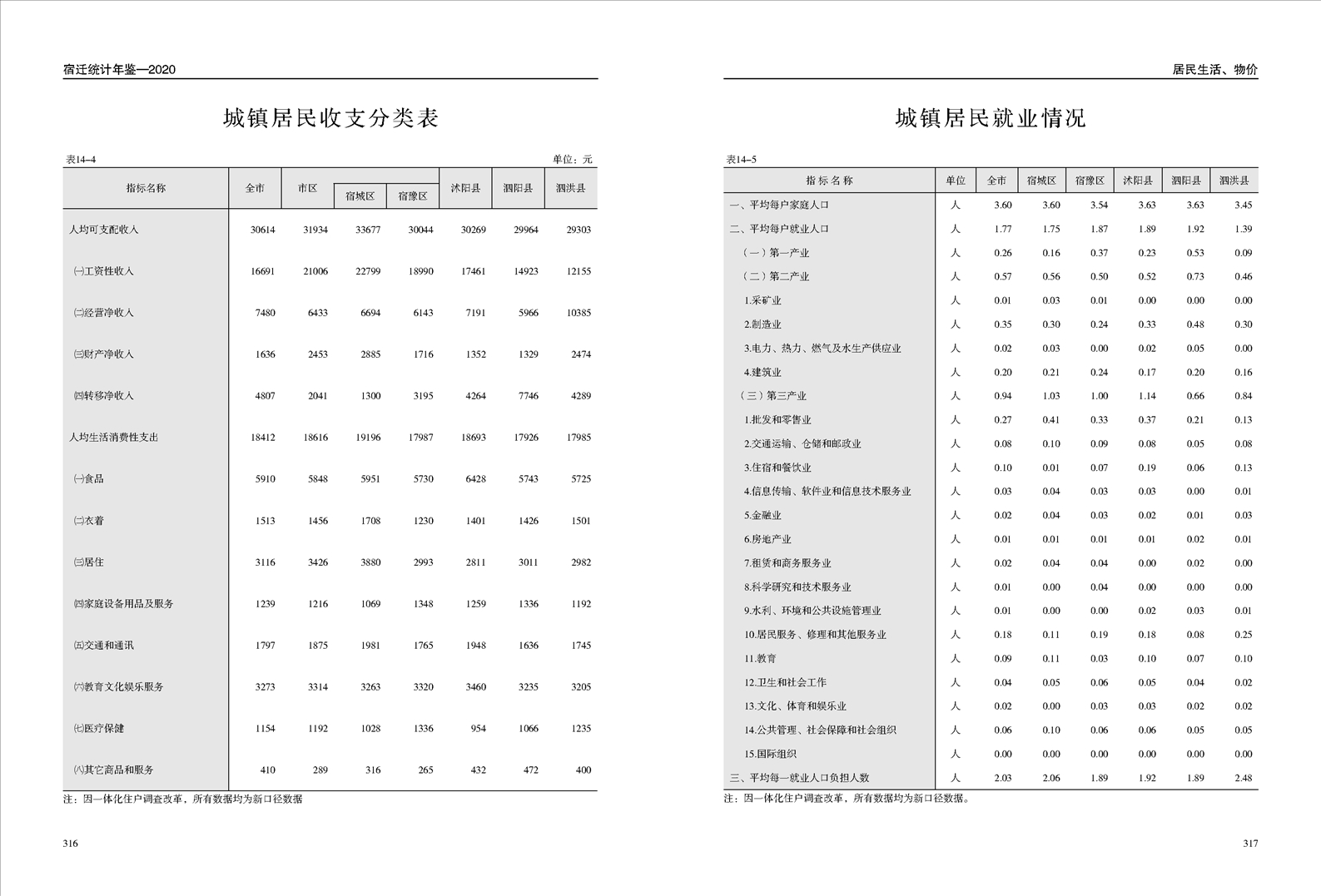 宿迁统计年鉴—2020

城镇居民收支分类表

表14–4 单位：元

| 指标名称 | 全市 | 市区 | 宿城区 | 宿豫区 | 沭阳县 | 泗阳县 | 泗洪县 |
|---|---|---|---|---|---|---|---|
| 人均可支配收入 | 30614 | 31934 | 33677 | 30044 | 30269 | 29964 | 29303 |
| ㈠工资性收入 | 16691 | 21006 | 22799 | 18990 | 17461 | 14923 | 12155 |
| ㈡经营净收入 | 7480 | 6433 | 6694 | 6143 | 7191 | 5966 | 10385 |
| ㈢财产净收入 | 1636 | 2453 | 2885 | 1716 | 1352 | 1329 | 2474 |
| ㈣转移净收入 | 4807 | 2041 | 1300 | 3195 | 4264 | 7746 | 4289 |
| 人均生活消费性支出 | 18412 | 18616 | 19196 | 17987 | 18693 | 17926 | 17985 |
| ㈠食品 | 5910 | 5848 | 5951 | 5730 | 6428 | 5743 | 5725 |
| ㈡衣着 | 1513 | 1456 | 1708 | 1230 | 1401 | 1426 | 1501 |
| ㈢居住 | 3116 | 3426 | 3880 | 2993 | 2811 | 3011 | 2982 |
| ㈣家庭设备用品及服务 | 1239 | 1216 | 1069 | 1348 | 1259 | 1336 | 1192 |
| ㈤交通和通讯 | 1797 | 1875 | 1981 | 1765 | 1948 | 1636 | 1745 |
| ㈥教育文化娱乐服务 | 3273 | 3314 | 3263 | 3320 | 3460 | 3235 | 3205 |
| ㈦医疗保健 | 1154 | 1192 | 1028 | 1336 | 954 | 1066 | 1235 |
| ㈧其它商品和服务 | 410 | 289 | 316 | 265 | 432 | 472 | 400 |

注：因一体化住户调查改革，所有数据均为新口径数据

316

居民生活、物价

城镇居民就业情况

表14–5

| 指标名称 | 单位 | 全市 | 宿城区 | 宿豫区 | 沭阳县 | 泗阳县 | 泗洪县 |
|---|---|---|---|---|---|---|---|
| 一、平均每户家庭人口 | 人 | 3.60 | 3.60 | 3.54 | 3.63 | 3.63 | 3.45 |
| 二、平均每户就业人口 | 人 | 1.77 | 1.75 | 1.87 | 1.89 | 1.92 | 1.39 |
| （一）第一产业 | 人 | 0.26 | 0.16 | 0.37 | 0.23 | 0.53 | 0.09 |
| （二）第二产业 | 人 | 0.57 | 0.56 | 0.50 | 0.52 | 0.73 | 0.46 |
| 1.采矿业 | 人 | 0.01 | 0.03 | 0.01 | 0.00 | 0.00 | 0.00 |
| 2.制造业 | 人 | 0.35 | 0.30 | 0.24 | 0.33 | 0.48 | 0.30 |
| 3.电力、热力、燃气及水生产供应业 | 人 | 0.02 | 0.03 | 0.00 | 0.02 | 0.05 | 0.00 |
| 4.建筑业 | 人 | 0.20 | 0.21 | 0.24 | 0.17 | 0.20 | 0.16 |
| （三）第三产业 | 人 | 0.94 | 1.03 | 1.00 | 1.14 | 0.66 | 0.84 |
| 1.批发和零售业 | 人 | 0.27 | 0.41 | 0.33 | 0.37 | 0.21 | 0.13 |
| 2.交通运输、仓储和邮政业 | 人 | 0.08 | 0.10 | 0.09 | 0.08 | 0.05 | 0.08 |
| 3.住宿和餐饮业 | 人 | 0.10 | 0.01 | 0.07 | 0.19 | 0.06 | 0.13 |
| 4.信息传输、软件业和信息技术服务业 | 人 | 0.03 | 0.04 | 0.03 | 0.03 | 0.00 | 0.01 |
| 5.金融业 | 人 | 0.02 | 0.04 | 0.03 | 0.02 | 0.01 | 0.03 |
| 6.房地产业 | 人 | 0.01 | 0.01 | 0.01 | 0.01 | 0.02 | 0.01 |
| 7.租赁和商务服务业 | 人 | 0.02 | 0.04 | 0.04 | 0.00 | 0.02 | 0.00 |
| 8.科学研究和技术服务业 | 人 | 0.01 | 0.00 | 0.04 | 0.00 | 0.00 | 0.00 |
| 9.水利、环境和公共设施管理业 | 人 | 0.01 | 0.00 | 0.00 | 0.02 | 0.03 | 0.01 |
| 10.居民服务、修理和其他服务业 | 人 | 0.18 | 0.11 | 0.19 | 0.18 | 0.08 | 0.25 |
| 11.教育 | 人 | 0.09 | 0.11 | 0.03 | 0.10 | 0.07 | 0.10 |
| 12.卫生和社会工作 | 人 | 0.04 | 0.05 | 0.06 | 0.05 | 0.04 | 0.02 |
| 13.文化、体育和娱乐业 | 人 | 0.02 | 0.00 | 0.03 | 0.03 | 0.02 | 0.02 |
| 14.公共管理、社会保障和社会组织 | 人 | 0.06 | 0.10 | 0.06 | 0.06 | 0.05 | 0.05 |
| 15.国际组织 | 人 | 0.00 | 0.00 | 0.00 | 0.00 | 0.00 | 0.00 |
| 三、平均每一就业人口负担人数 | 人 | 2.03 | 2.06 | 1.89 | 1.92 | 1.89 | 2.48 |

注：因一体化住户调查改革，所有数据均为新口径数据。

317